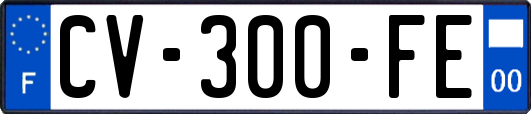 F
CV-300-FE
00